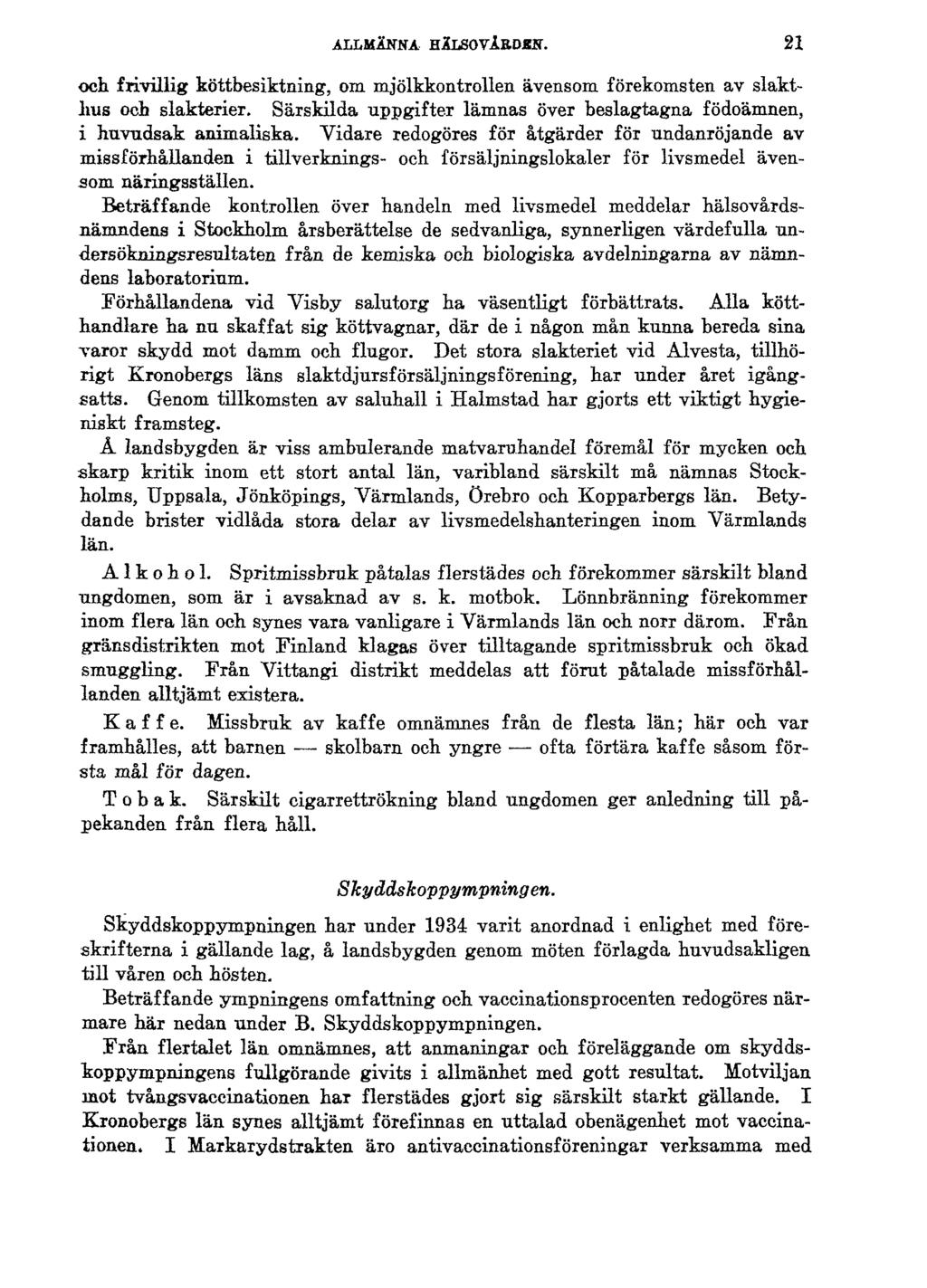 ALLMÄNNA HÄLSOVÅRDEN. 21

och frivillig köttbesiktning, om mjölkkontrollen ävensom förekomsten av slakthus och slakterier. Särskilda uppgifter lämnas över beslagtagna födoämnen, i huvudsak animaliska. Vidare redogöres för åtgärder för undanröjande av missförhållanden i tillverknings- och försäljningslokaler för livsmedel ävensom näringsställen.

Beträffande kontrollen över handeln med livsmedel meddelar hälsovårdsnämndens i Stockholm årsberättelse de sedvanliga, synnerligen värdefulla undersökningsresultaten från de kemiska och biologiska avdelningarna av nämndens laboratorium.

Förhållandena vid Visby salutorg ha väsentligt förbättrats. Alla kötthandlare ha nu skaffat sig köttvagnar, där de i någon mån kunna bereda sina varor skydd mot damm och flugor. Det stora slakteriet vid Alvesta, tillhörigt Kronobergs läns slaktdjursförsäljningsförening, har under året igångsatts. Genom tillkomsten av saluhall i Halmstad har gjorts ett viktigt hygieniskt framsteg.

Å landsbygden är viss ambulerande matvaruhandel föremål för mycken och skarp kritik inom ett stort antal län, varibland särskilt må nämnas Stockholms, Uppsala, Jönköpings, Värmlands, Örebro och Kopparbergs län. Betydande brister vidlåda stora delar av livsmedelshanteringen inom Värmlands län.

Alkohol. Spritmissbruk påtalas flerstädes och förekommer särskilt bland ungdomen, som är i avsaknad av s. k. motbok. Lönnbränning förekommer inom flera län och synes vara vanligare i Värmlands län och norr därom. Från gränsdistrikten mot Finland klagas över tilltagande spritmissbruk och ökad smuggling. Från Vittangi distrikt meddelas att förut påtalade missförhållanden alltjämt existera.

Kaffe. Missbruk av kaffe omnämnes från de flesta län; här och var framhålles, att barnen — skolbarn och yngre — ofta förtära kaffe såsom första mål för dagen.

Tobak. Särskilt cigarrettrökning bland ungdomen ger anledning till påpekanden från flera håll.

Skyddskoppympningen.

Skyddskoppympningen har under 1934 varit anordnad i enlighet med föreskrifterna i gällande lag, å landsbygden genom möten förlagda huvudsakligen till våren och hösten.

Beträffande ympningens omfattning och vaccinationsprocenten redogöres närmare här nedan under B. Skyddskoppympningen.

Från flertalet län omnämnes, att anmaningar och föreläggande om skyddskoppympningens fullgörande givits i allmänhet med gott resultat. Motviljan mot tvångsvaccinationen har flerstädes gjort sig särskilt starkt gällande. I Kronobergs län synes alltjämt förefinnas en uttalad obenägenhet mot vaccinationen. I Markarydstrakten äro antivaccinationsföreningar verksamma med